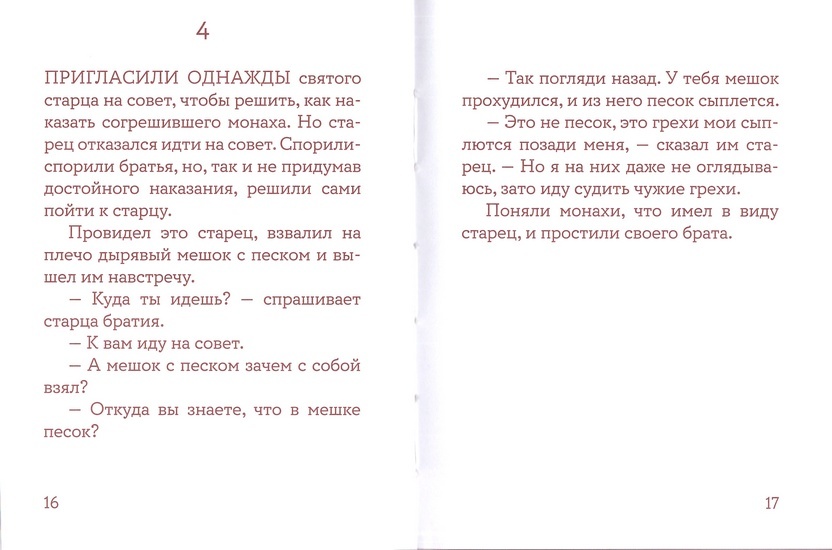 4

ПРИГЛАСИЛИ ОДНАЖДЫ святого старца на совет, чтобы решить, как наказать согрешившего монаха. Но старец отказался идти на совет. Спорили-спорили братья, но, так и не придумав достойного наказания, решили сами пойти к старцу.

Провидел это старец, взвалил на плечо дырявый мешок с песком и вышел им навстречу.

— Куда ты идешь? — спрашивает старца братия.

— К вам иду на совет.

— А мешок с песком зачем с собой взял?

— Откуда вы знаете, что в мешке песок?

16

— Так погляди назад. У тебя мешок прохудился, и из него песок сыплется.

— Это не песок, это грехи мои сыплются позади меня, — сказал им старец. — Но я на них даже не оглядываюсь, зато иду судить чужие грехи.

Поняли монахи, что имел в виду старец, и простили своего брата.

17